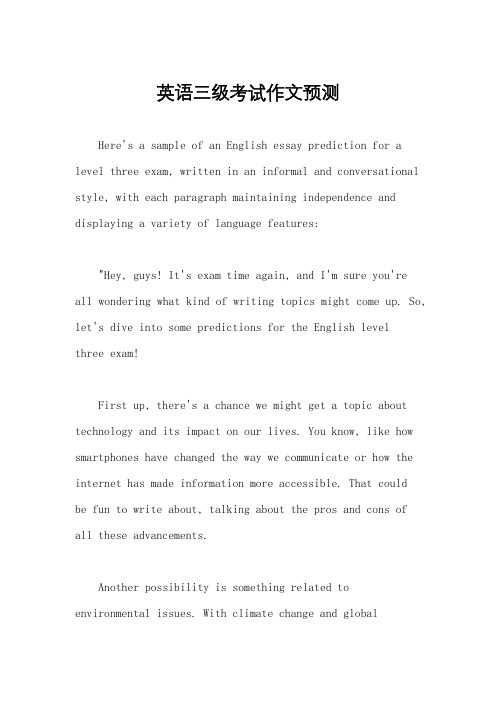 英语三级考试作文预测

Here's a sample of an English essay prediction for a level three exam, written in an informal and conversational style, with each paragraph maintaining independence and displaying a variety of language features:

"Hey, guys! It's exam time again, and I'm sure you're all wondering what kind of writing topics might come up. So, let's dive into some predictions for the English level three exam!

First up, there's a chance we might get a topic about technology and its impact on our lives. You know, like how smartphones have changed the way we communicate or how the internet has made information more accessible. That could be fun to write about, talking about the pros and cons of all these advancements.

Another possibility is something related to environmental issues. With climate change and global